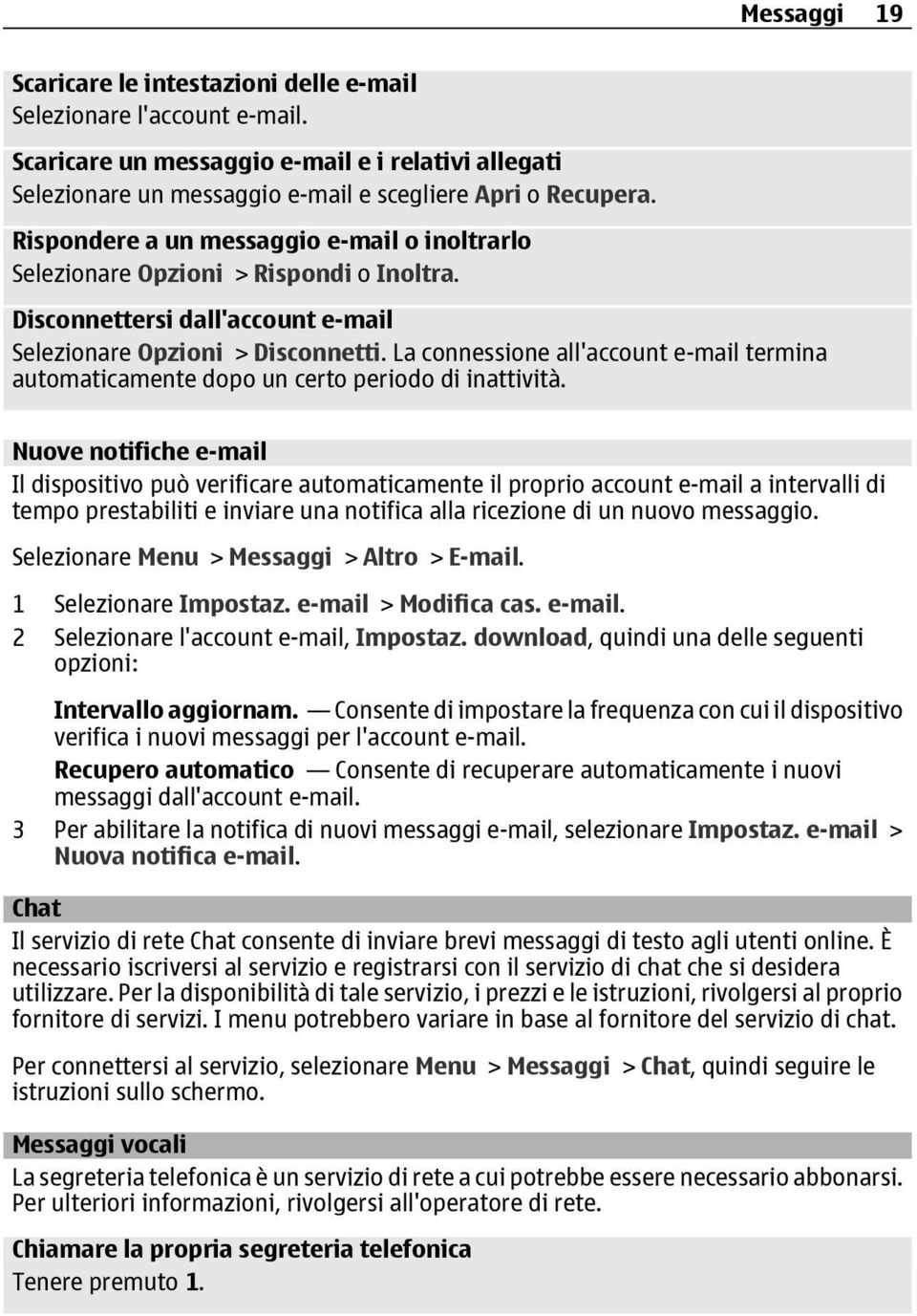 Messaggi 19

Scaricare le intestazioni delle e-mail
Selezionare l'account e-mail.

Scaricare un messaggio e-mail e i relativi allegati
Selezionare un messaggio e-mail e scegliere Apri o Recupera.

Rispondere a un messaggio e-mail o inoltrarlo
Selezionare Opzioni > Rispondi o Inoltra.

Disconnettersi dall'account e-mail
Selezionare Opzioni > Disconnetti. La connessione all'account e-mail termina automaticamente dopo un certo periodo di inattività.

Nuove notifiche e-mail
Il dispositivo può verificare automaticamente il proprio account e-mail a intervalli di tempo prestabiliti e inviare una notifica alla ricezione di un nuovo messaggio.

Selezionare Menu > Messaggi > Altro > E-mail.

1 Selezionare Impostaz. e-mail > Modifica cas. e-mail.
2 Selezionare l'account e-mail, Impostaz. download, quindi una delle seguenti opzioni:

Intervallo aggiornam. — Consente di impostare la frequenza con cui il dispositivo verifica i nuovi messaggi per l'account e-mail.
Recupero automatico — Consente di recuperare automaticamente i nuovi messaggi dall'account e-mail.
3 Per abilitare la notifica di nuovi messaggi e-mail, selezionare Impostaz. e-mail > Nuova notifica e-mail.

Chat
Il servizio di rete Chat consente di inviare brevi messaggi di testo agli utenti online. È necessario iscriversi al servizio e registrarsi con il servizio di chat che si desidera utilizzare. Per la disponibilità di tale servizio, i prezzi e le istruzioni, rivolgersi al proprio fornitore di servizi. I menu potrebbero variare in base al fornitore del servizio di chat.

Per connettersi al servizio, selezionare Menu > Messaggi > Chat, quindi seguire le istruzioni sullo schermo.

Messaggi vocali
La segreteria telefonica è un servizio di rete a cui potrebbe essere necessario abbonarsi. Per ulteriori informazioni, rivolgersi all'operatore di rete.

Chiamare la propria segreteria telefonica
Tenere premuto 1.